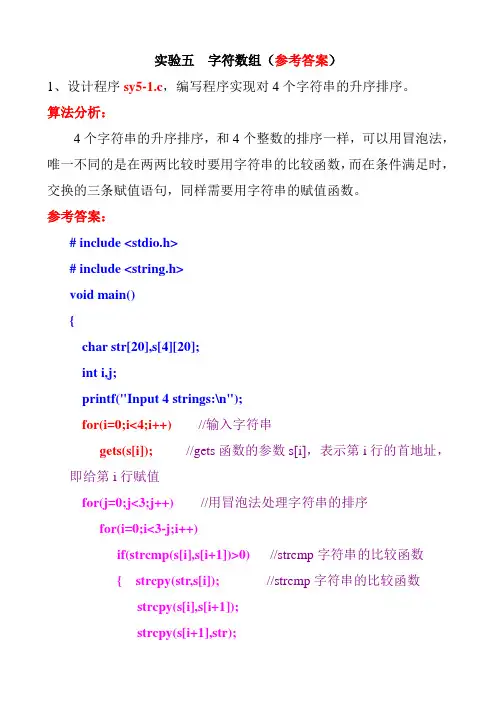 实验五　字符数组（参考答案）

1、设计程序 sy5-1.c，编写程序实现对 4 个字符串的升序排序。

算法分析：

4 个字符串的升序排序，和 4 个整数的排序一样，可以用冒泡法，唯一不同的是在两两比较时要用字符串的比较函数，而在条件满足时，交换的三条赋值语句，同样需要用字符串的赋值函数。

参考答案：

# include <stdio.h>
# include <string.h>
void main()
{
char str[20],s[4][20];
int i,j;
printf("Input 4 strings:\n");
for(i=0;i<4;i++)　　//输入字符串
gets(s[i]);　　//gets 函数的参数 s[i]，表示第 i 行的首地址，即给第 i 行赋值
for(j=0;j<3;j++)　　//用冒泡法处理字符串的排序
for(i=0;i<3-j;i++)
if(strcmp(s[i],s[i+1])>0)　　//strcmp 字符串的比较函数
{　strcpy(str,s[i]);　　//strcmp 字符串的比较函数
strcpy(s[i],s[i+1]);
strcpy(s[i+1],str);